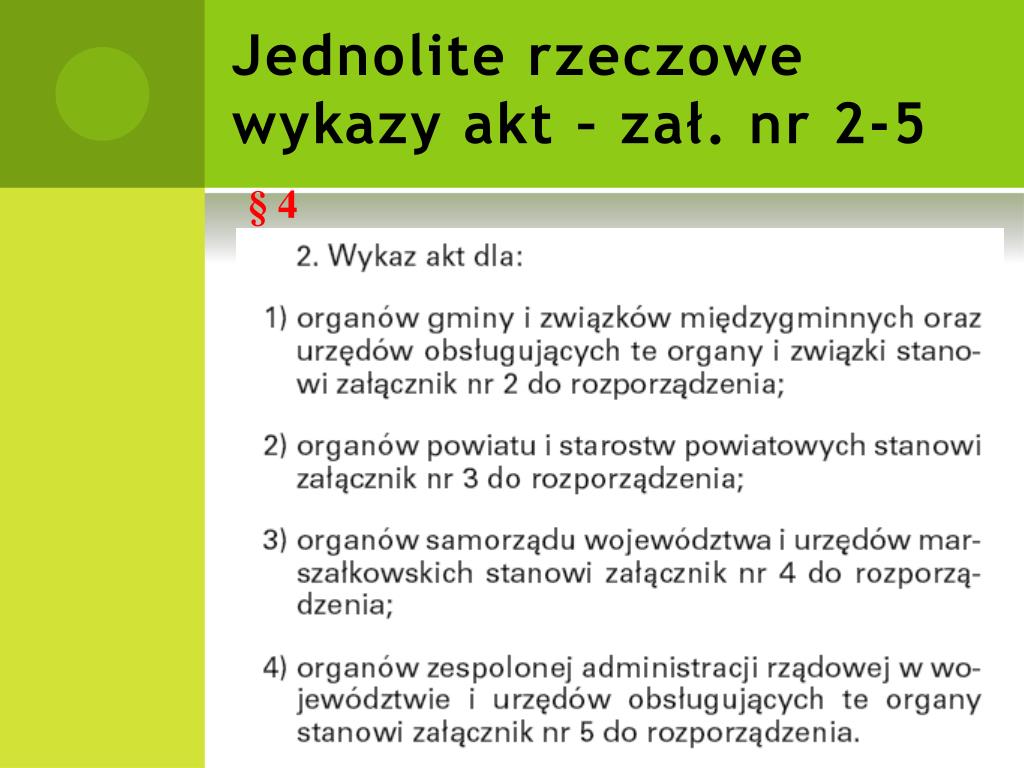 Jednolite rzeczowe wykazy akt – zał. nr 2-5

§ 4

2. Wykaz akt dla:

1) organów gminy i związków międzygminnych oraz urzędów obsługujących te organy i związki stanowi załącznik nr 2 do rozporządzenia;

2) organów powiatu i starostw powiatowych stanowi załącznik nr 3 do rozporządzenia;

3) organów samorządu województwa i urzędów marszałkowskich stanowi załącznik nr 4 do rozporządzenia;

4) organów zespolonej administracji rządowej w województwie i urzędów obsługujących te organy stanowi załącznik nr 5 do rozporządzenia.